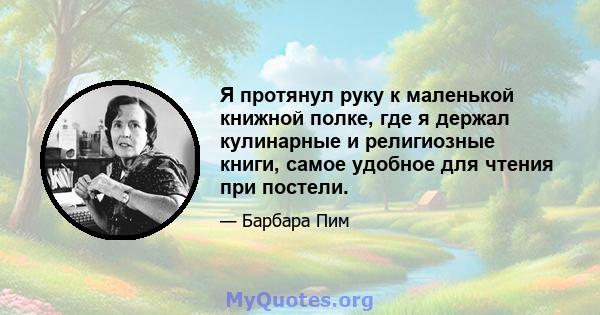 Я протянул руку к маленькой книжной полке, где я держал кулинарные и религиозные книги, самое удобное для чтения при постели.

— Барбара Пим

MyQuotes.org